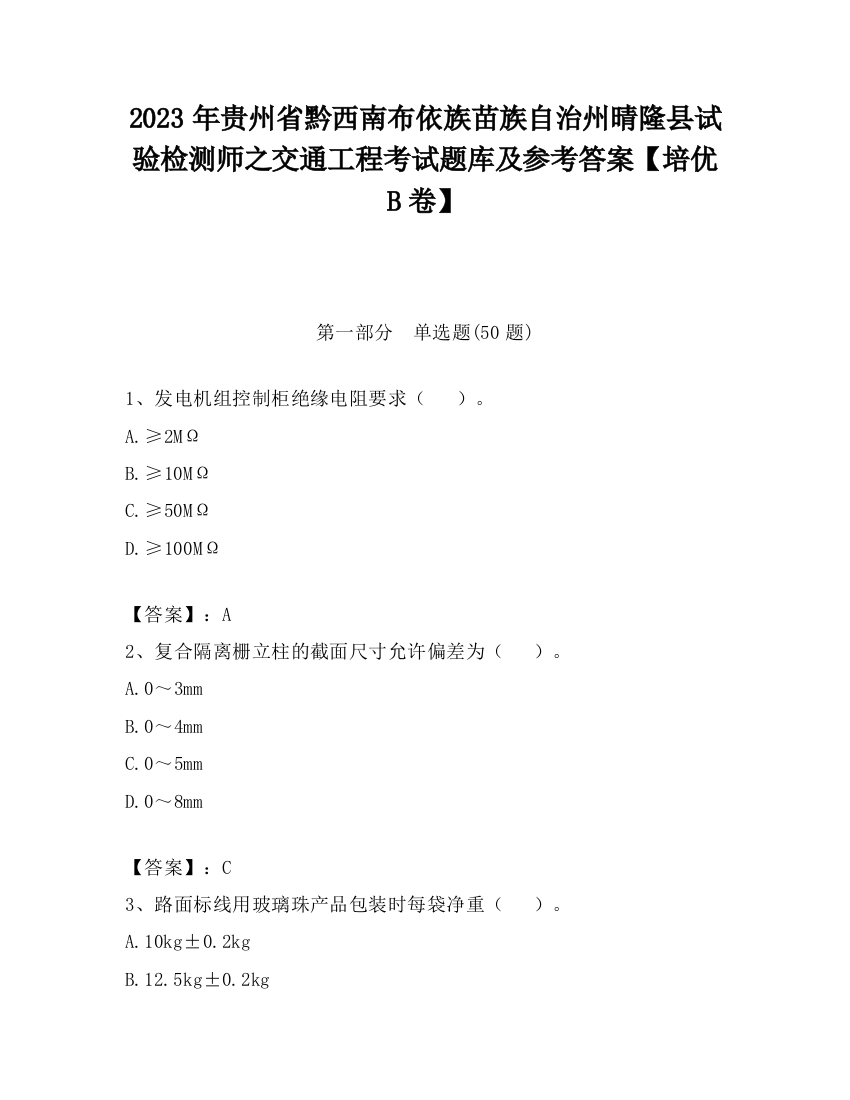 2023 年贵州省黔西南布依族苗族自治州晴隆县试验检测师之交通工程考试题库及参考答案【培优 B 卷】

第一部分　单选题(50 题)

1、发电机组控制柜绝缘电阻要求（　　）。

A. ≥2MΩ

B. ≥10MΩ

C. ≥50MΩ

D. ≥100MΩ

【答案】：A

2、复合隔离栅立柱的截面尺寸允许偏差为（　　）。

A. 0～3mm

B. 0～4mm

C. 0～5mm

D. 0～8mm

【答案】：C

3、路面标线用玻璃珠产品包装时每袋净重（　　）。

A. 10kg±0.2kg

B. 12.5kg±0.2kg